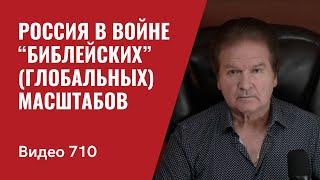 РОССИЯ В ВОЙНЕ “БИБЛЕЙСКИХ” (ГЛОБАЛЬНЫХ) МАСШТАБОВ

Видео 710